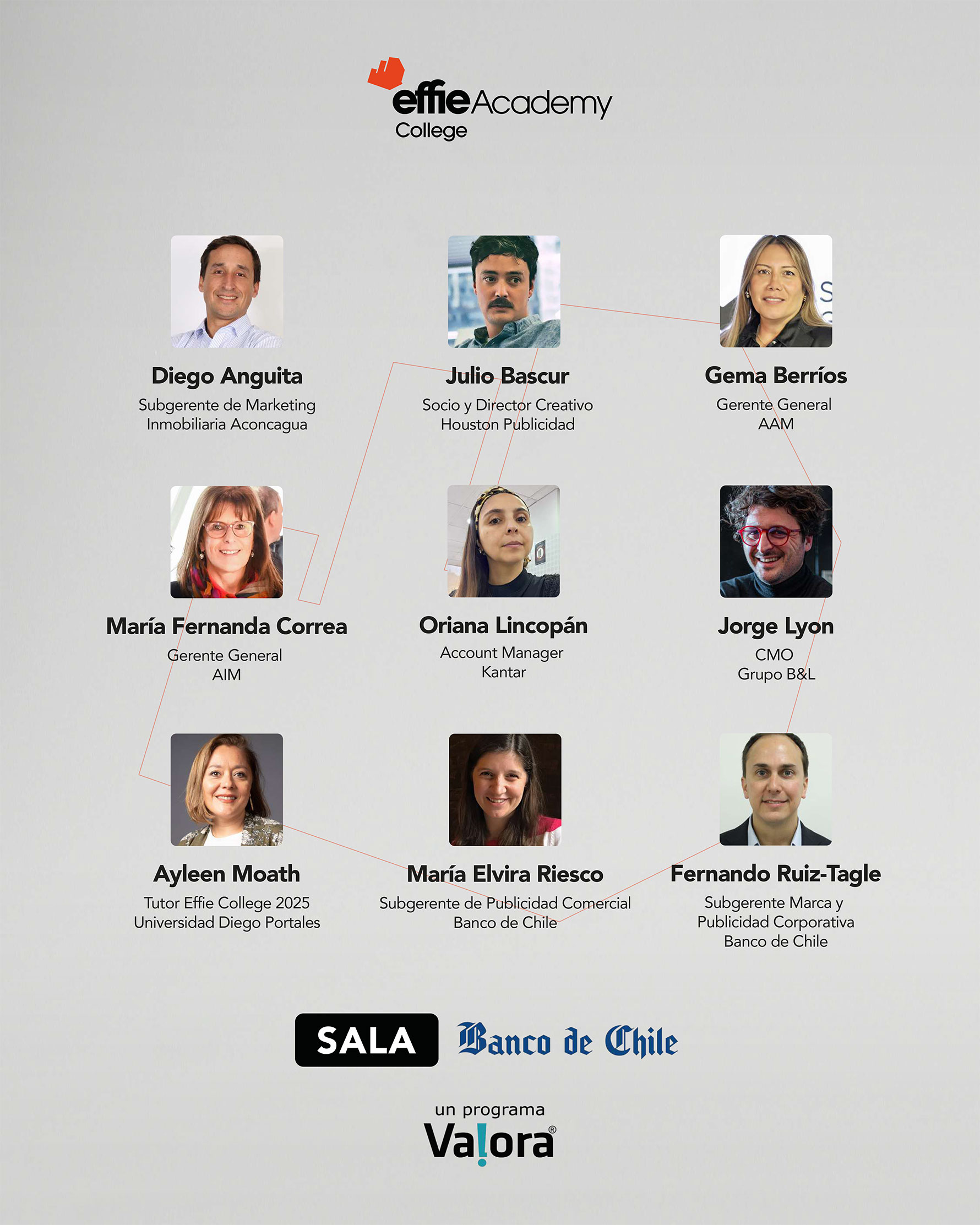 effie Academy
College

Diego Anguita
Subgerente de Marketing
Inmobiliaria Aconcagua

Julio Bascur
Socio y Director Creativo
Houston Publicidad

Gema Berríos
Gerente General
AAM

María Fernanda Correa
Gerente General
AIM

Oriana Lincopán
Account Manager
Kantar

Jorge Lyon
CMO
Grupo B&L

Ayleen Moath
Tutor Effie College 2025
Universidad Diego Portales

María Elvira Riesco
Subgerente de Publicidad Comercial
Banco de Chile

Fernando Ruiz-Tagle
Subgerente Marca y
Publicidad Corporativa
Banco de Chile

SALA Banco de Chile

un programa
Valora®